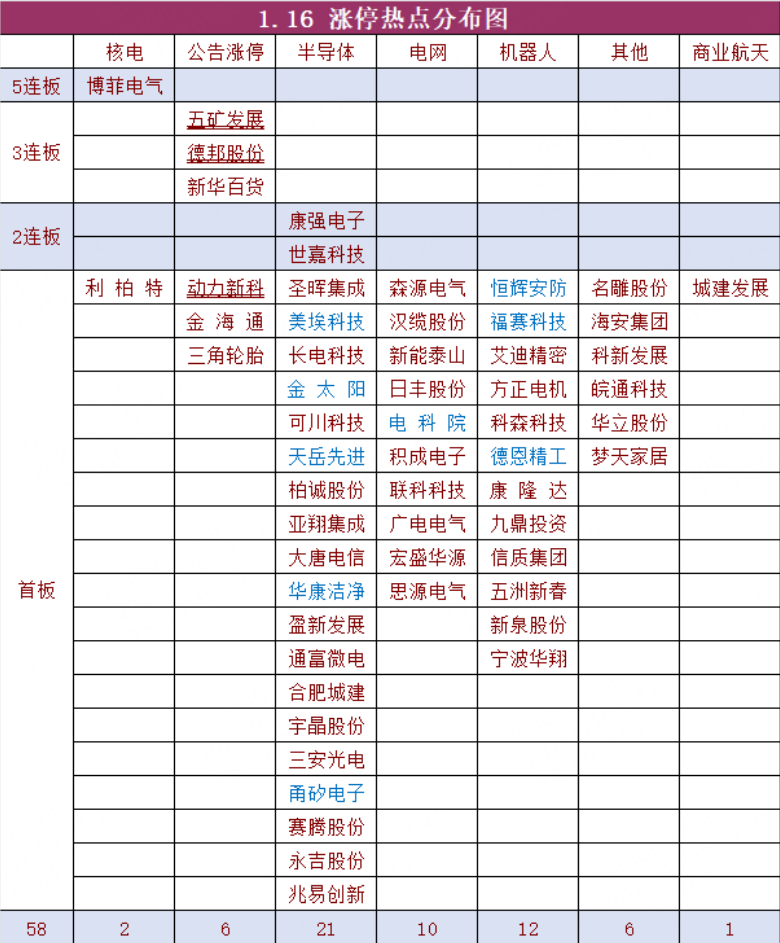 1.16 涨停热点分布图

| | 核电 | 公告涨停 | 半导体 | 电网 | 机器人 | 其他 | 商业航天 |
|---|---|---|---|---|---|---|---|
| 5连板 | 博菲电气 | | | | | | |
| 3连板 | | 五矿发展 | | | | | |
| | | 德邦股份 | | | | | |
| | | 新华百货 | | | | | |
| 2连板 | | | 康强电子 | | | | |
| | | | 世嘉科技 | | | | |
| 首板 | 利柏特 | 动力新科 | 圣晖集成 | 森源电气 | 恒辉安防 | 名雕股份 | 城建发展 |
| | | 金海通 | 美埃科技 | 汉缆股份 | 福赛科技 | 海安集团 | |
| | | 三角轮胎 | 长电科技 | 新能泰山 | 艾迪精密 | 科新发展 | |
| | | | 金太阳 | 日丰股份 | 方正电机 | 皖通科技 | |
| | | | 可川科技 | 电科院 | 科森科技 | 华立股份 | |
| | | | 天岳先进 | 积成电子 | 德恩精工 | 梦天家居 | |
| | | | 柏诚股份 | 联科科技 | 康隆达 | | |
| | | | 亚翔集成 | 广电电气 | 九鼎投资 | | |
| | | | 大唐电信 | 宏盛华源 | 信质集团 | | |
| | | | 华康洁净 | 思源电气 | 五洲新春 | | |
| | | | 盈新发展 | | 新泉股份 | | |
| | | | 通富微电 | | 宁波华翔 | | |
| | | | 合肥城建 | | | | |
| | | | 宇晶股份 | | | | |
| | | | 三安光电 | | | | |
| | | | 甬矽电子 | | | | |
| | | | 赛腾股份 | | | | |
| | | | 永吉股份 | | | | |
| | | | 兆易创新 | | | | |
| 58 | 2 | 6 | 21 | 10 | 12 | 6 | 1 |